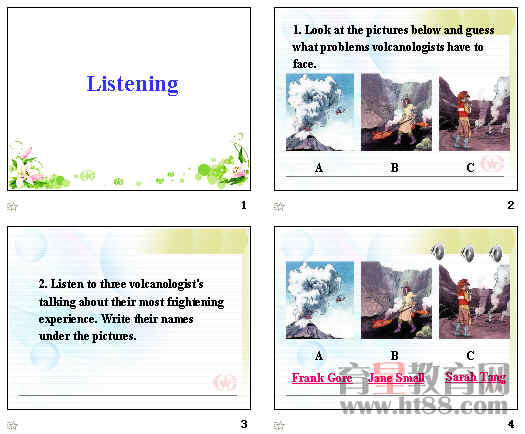 Listening

1

1. Look at the pictures below and guess what problems volcanologists have to face.

A B C

2

2. Listen to three volcanologist's talking about their most frightening experience. Write their names under the pictures.

3

A B C

Frank Gore Jane Small Sarah Tang

4

育星教育网
www.ht88.com